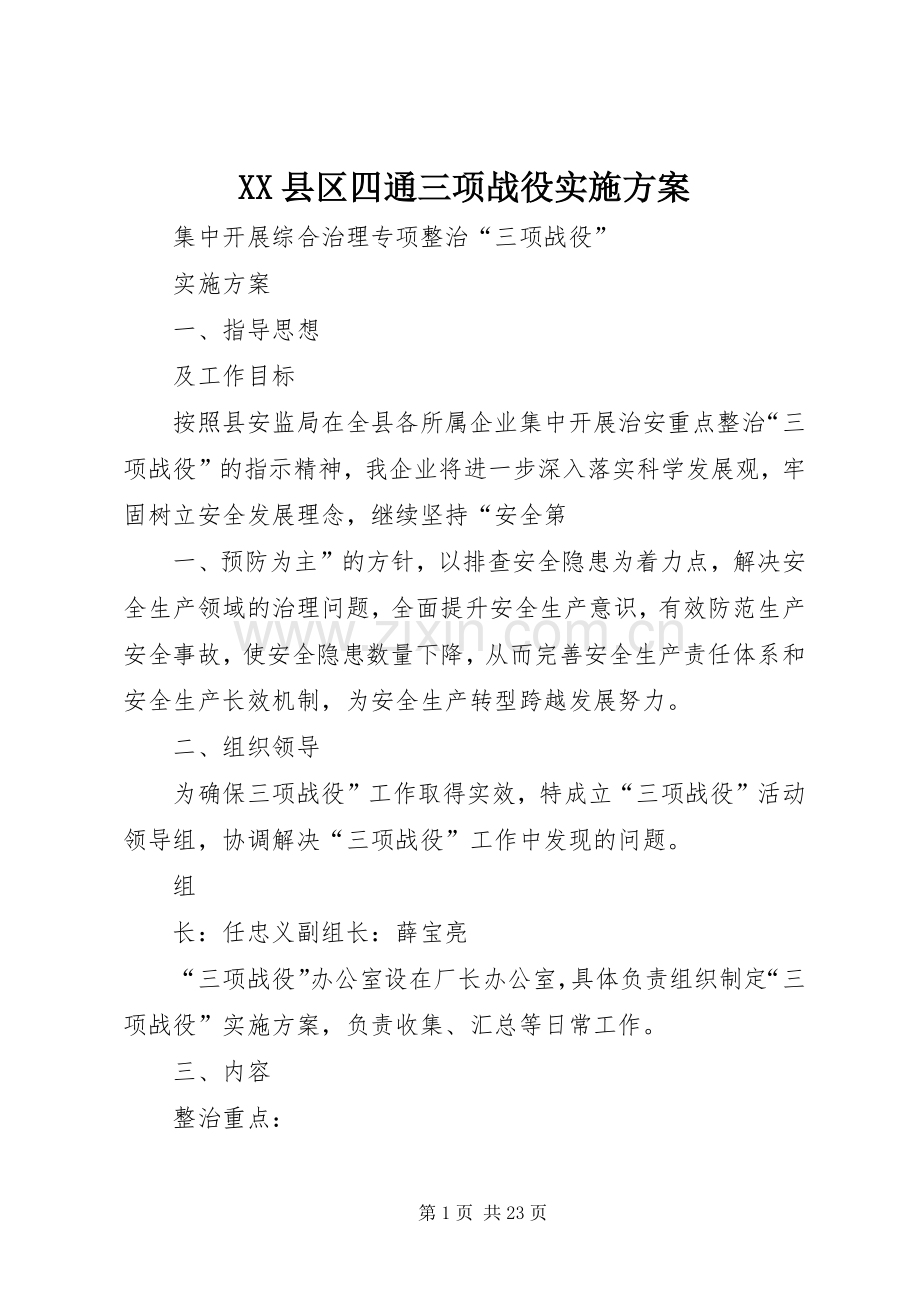 XX县区四通三项战役实施方案

集中开展综合治理专项整治“三项战役”

实施方案

一、指导思想

及工作目标

按照县安监局在全县各所属企业集中开展治安重点整治“三项战役”的指示精神，我企业将进一步深入落实科学发展观，牢固树立安全发展理念，继续坚持“安全第

一、预防为主”的方针，以排查安全隐患为着力点，解决安全生产领域的治理问题，全面提升安全生产意识，有效防范生产安全事故，使安全隐患数量下降，从而完善安全生产责任体系和安全生产长效机制，为安全生产转型跨越发展努力。

二、组织领导

为确保三项战役”工作取得实效，特成立“三项战役”活动领导组，协调解决“三项战役”工作中发现的问题。

组

长：任忠义副组长：薛宝亮

“三项战役”办公室设在厂长办公室，具体负责组织制定“三项战役”实施方案，负责收集、汇总等日常工作。

三、内容

整治重点：

第1页 共23页

www.zixin.com.cn